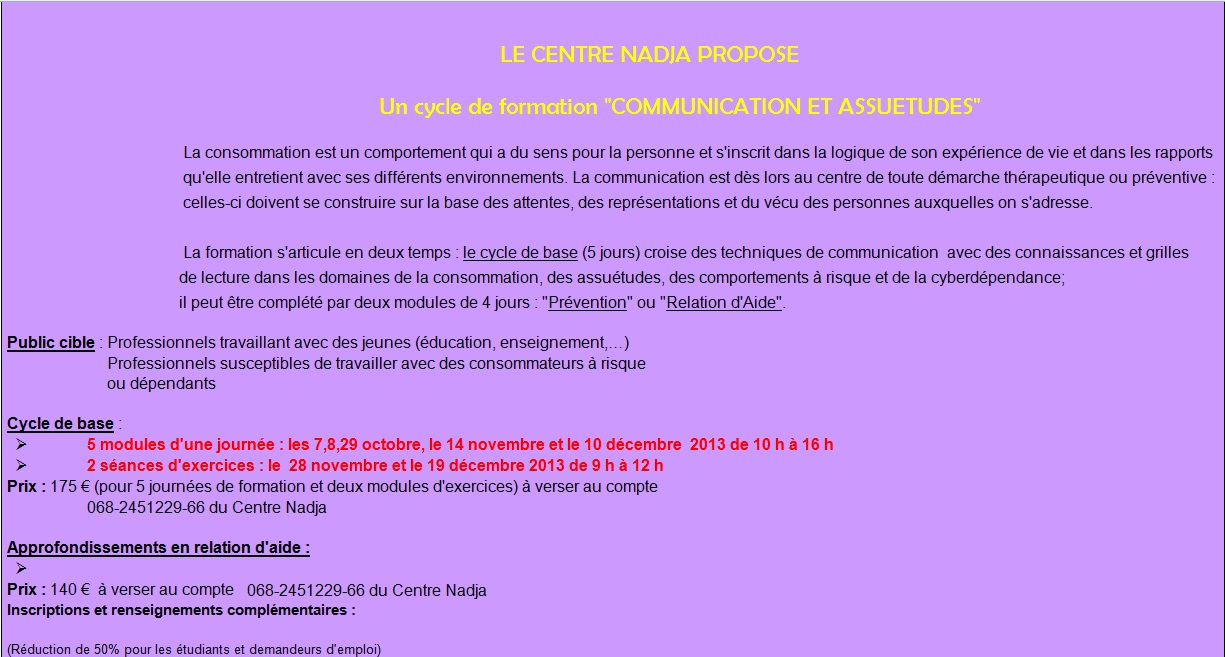 LE CENTRE NADJA PROPOSE

Un cycle de formation "COMMUNICATION ET ASSUETUDES"

La consommation est un comportement qui a du sens pour la personne et s'inscrit dans la logique de son expérience de vie et dans les rapports qu'elle entretient avec ses différents environnements. La communication est dès lors au centre de toute démarche thérapeutique ou préventive : celles-ci doivent se construire sur la base des attentes, des représentations et du vécu des personnes auxquelles on s'adresse.

La formation s'articule en deux temps : le cycle de base (5 jours) croise des techniques de communication avec des connaissances et grilles de lecture dans les domaines de la consommation, des assuétudes, des comportements à risque et de la cyberdépendance; il peut être complété par deux modules de 4 jours : "Prévention" ou "Relation d'Aide".

Public cible : Professionnels travaillant avec des jeunes (éducation, enseignement,...)
Professionnels susceptibles de travailler avec des consommateurs à risque ou dépendants

Cycle de base :
➢ 5 modules d'une journée : les 7,8,29 octobre, le 14 novembre et le 10 décembre 2013 de 10 h à 16 h
➢ 2 séances d'exercices : le 28 novembre et le 19 décembre 2013 de 9 h à 12 h
Prix : 175 € (pour 5 journées de formation et deux modules d'exercices) à verser au compte 068-2451229-66 du Centre Nadja

Approfondissements en relation d'aide :
➢
Prix : 140 € à verser au compte 068-2451229-66 du Centre Nadja
Inscriptions et renseignements complémentaires :

(Réduction de 50% pour les étudiants et demandeurs d'emploi)